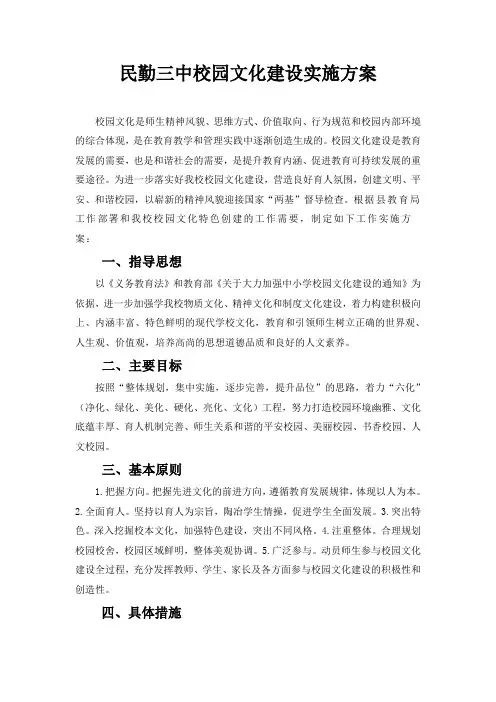 民勤三中校园文化建设实施方案

校园文化是师生精神风貌、思维方式、价值取向、行为规范和校园内部环境的综合体现，是在教育教学和管理实践中逐渐创造生成的。校园文化建设是教育发展的需要，也是和谐社会的需要，是提升教育内涵、促进教育可持续发展的重要途径。为进一步落实好我校校园文化建设，营造良好育人氛围，创建文明、平安、和谐校园，以崭新的精神风貌迎接国家“两基”督导检查。根据县教育局工作部署和我校校园文化特色创建的工作需要，制定如下工作实施方案：

一、指导思想

以《义务教育法》和教育部《关于大力加强中小学校园文化建设的通知》为依据，进一步加强学我校物质文化、精神文化和制度文化建设，着力构建积极向上、内涵丰富、特色鲜明的现代学校文化，教育和引领师生树立正确的世界观、人生观、价值观，培养高尚的思想道德品质和良好的人文素养。

二、主要目标

按照“整体规划，集中实施，逐步完善，提升品位”的思路，着力“六化”（净化、绿化、美化、硬化、亮化、文化）工程，努力打造校园环境幽雅、文化底蕴丰厚、育人机制完善、师生关系和谐的平安校园、美丽校园、书香校园、人文校园。

三、基本原则

1.把握方向。把握先进文化的前进方向，遵循教育发展规律，体现以人为本。2.全面育人。坚持以育人为宗旨，陶冶学生情操，促进学生全面发展。3.突出特色。深入挖掘校本文化，加强特色建设，突出不同风格。4.注重整体。合理规划校园校舍，校园区域鲜明，整体美观协调。5.广泛参与。动员师生参与校园文化建设全过程，充分发挥教师、学生、家长及各方面参与校园文化建设的积极性和创造性。

四、具体措施